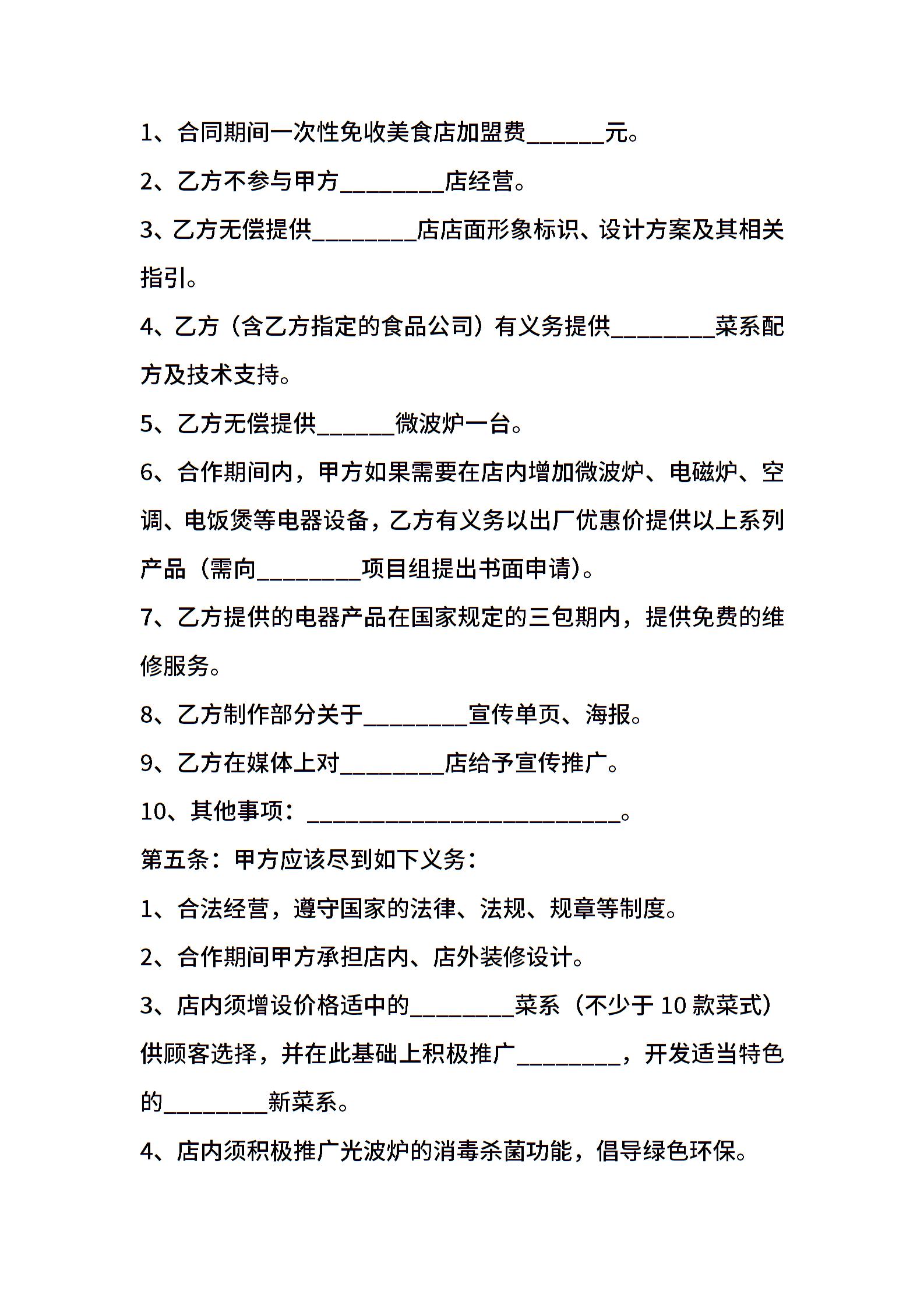 1、合同期间一次性免收美食店加盟费______元。

2、乙方不参与甲方________店经营。

3、乙方无偿提供________店店面形象标识、设计方案及其相关指引。

4、乙方（含乙方指定的食品公司）有义务提供________菜系配方及技术支持。

5、乙方无偿提供______微波炉一台。

6、合作期间内，甲方如果需要在店内增加微波炉、电磁炉、空调、电饭煲等电器设备，乙方有义务以出厂优惠价提供以上系列产品（需向________项目组提出书面申请）。

7、乙方提供的电器产品在国家规定的三包期内，提供免费的维修服务。

8、乙方制作部分关于________宣传单页、海报。

9、乙方在媒体上对________店给予宣传推广。

10、其他事项：________________________。

第五条：甲方应该尽到如下义务：

1、合法经营，遵守国家的法律、法规、规章等制度。

2、合作期间甲方承担店内、店外装修设计。

3、店内须增设价格适中的________菜系（不少于 10 款菜式）供顾客选择，并在此基础上积极推广________，开发适当特色的________新菜系。

4、店内须积极推广光波炉的消毒杀菌功能，倡导绿色环保。